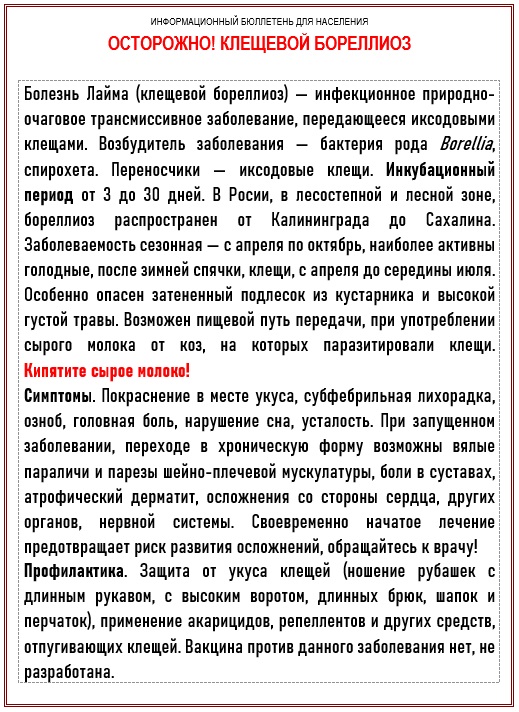 ИНФОРМАЦИОННЫЙ БЮЛЛЕТЕНЬ ДЛЯ НАСЕЛЕНИЯ

ОСТОРОЖНО! КЛЕЩЕВОЙ БОРЕЛЛИОЗ

Болезнь Лайма (клещевой бореллиоз) — инфекционное природно-очаговое трансмиссивное заболевание, передающееся иксодовыми клещами. Возбудитель заболевания — бактерия рода Borellia, спирохета. Переносчики — иксодовые клещи. Инкубационный период от 3 до 30 дней. В Росии, в лесостепной и лесной зоне, бореллиоз распространен от Калининграда до Сахалина. Заболеваемость сезонная — с апреля по октябрь, наиболее активны голодные, после зимней спячки, клещи, с апреля до середины июля. Особенно опасен затененный подлесок из кустарника и высокой густой травы. Возможен пищевой путь передачи, при употреблении сырого молока от коз, на которых паразитировали клещи. Кипятите сырое молоко!

Симптомы. Покраснение в месте укуса, субфебрильная лихорадка, озноб, головная боль, нарушение сна, усталость. При запущенном заболевании, переходе в хроническую форму возможны вялые параличи и парезы шейно-плечевой мускулатуры, боли в суставах, атрофический дерматит, осложнения со стороны сердца, других органов, нервной системы. Своевременно начатое лечение предотвращает риск развития осложнений, обращайтесь к врачу!

Профилактика. Защита от укуса клещей (ношение рубашек с длинным рукавом, с высоким воротом, длинных брюк, шапок и перчаток), применение акарицидов, репеллентов и других средств, отпугивающих клещей. Вакцина против данного заболевания нет, не разработана.